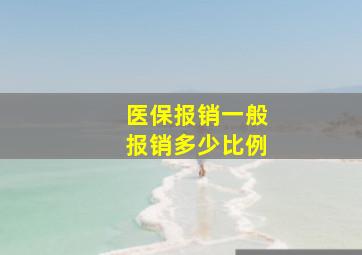 医保报销一般
报销多少比例